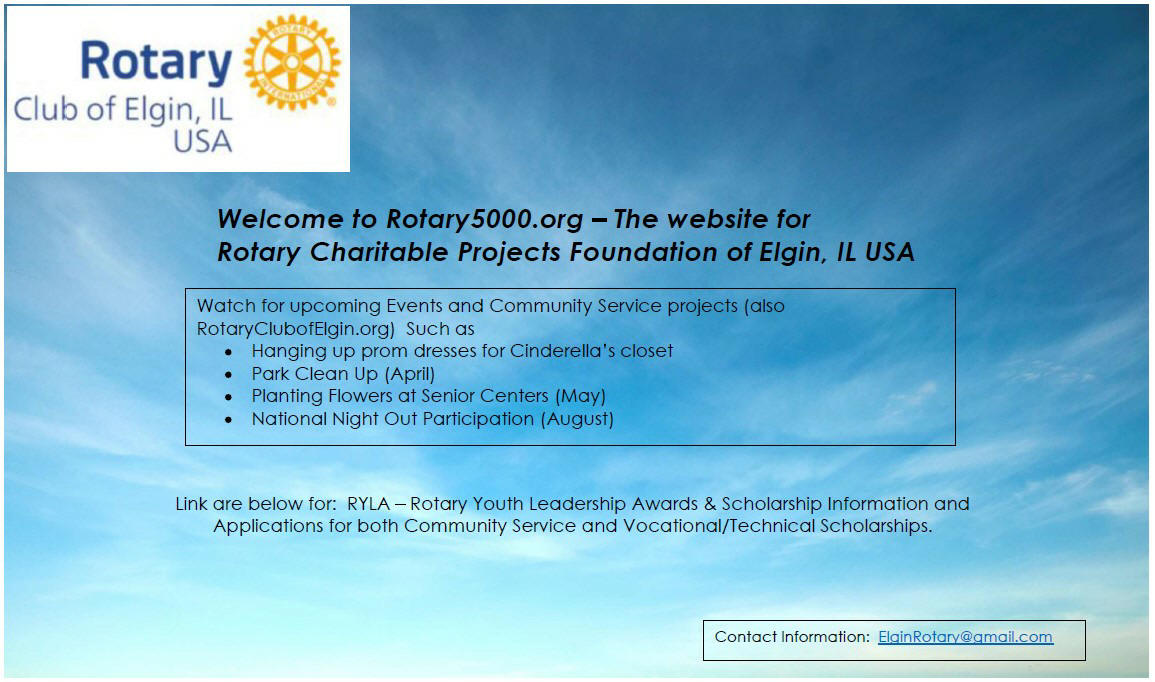 Rotary
Club of Elgin, IL
USA

Welcome to Rotary5000.org – The website for
Rotary Charitable Projects Foundation of Elgin, IL USA

Watch for upcoming Events and Community Service projects (also RotaryClubofElgin.org) Such as
• Hanging up prom dresses for Cinderella's closet
• Park Clean Up (April)
• Planting Flowers at Senior Centers (May)
• National Night Out Participation (August)

Link are below for: RYLA – Rotary Youth Leadership Awards & Scholarship Information and Applications for both Community Service and Vocational/Technical Scholarships.

Contact Information: ElginRotary@gmail.com